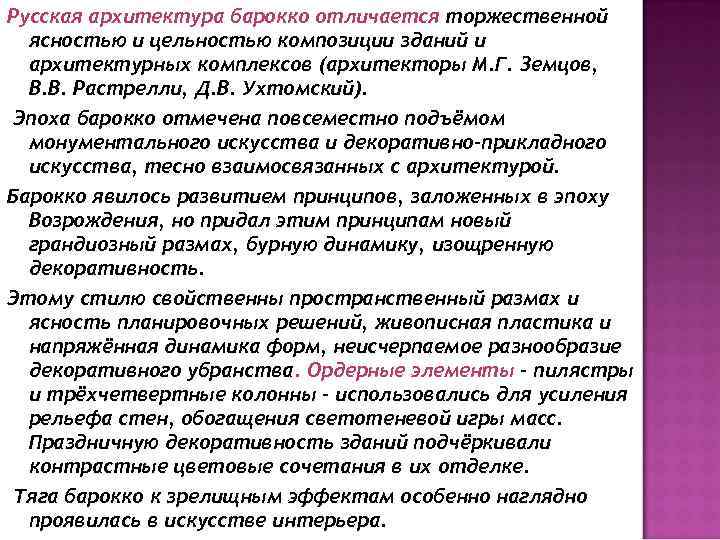 Русская архитектура барокко отличается торжественной ясностью и цельностью композиции зданий и архитектурных комплексов (архитекторы М.Г. Земцов, В.В. Растрелли, Д.В. Ухтомский).

Эпоха барокко отмечена повсеместно подъёмом монументального искусства и декоративно-прикладного искусства, тесно взаимосвязанных с архитектурой.

Барокко явилось развитием принципов, заложенных в эпоху Возрождения, но придал этим принципам новый грандиозный размах, бурную динамику, изощренную декоративность.

Этому стилю свойственны пространственный размах и ясность планировочных решений, живописная пластика и напряжённая динамика форм, неисчерпаемое разнообразие декоративного убранства. Ордерные элементы - пилястры и трёхчетвертные колонны - использовались для усиления рельефа стен, обогащения светотеневой игры масс. Праздничную декоративность зданий подчёркивали контрастные цветовые сочетания в их отделке.

Тяга барокко к зрелищным эффектам особенно наглядно проявилась в искусстве интерьера.